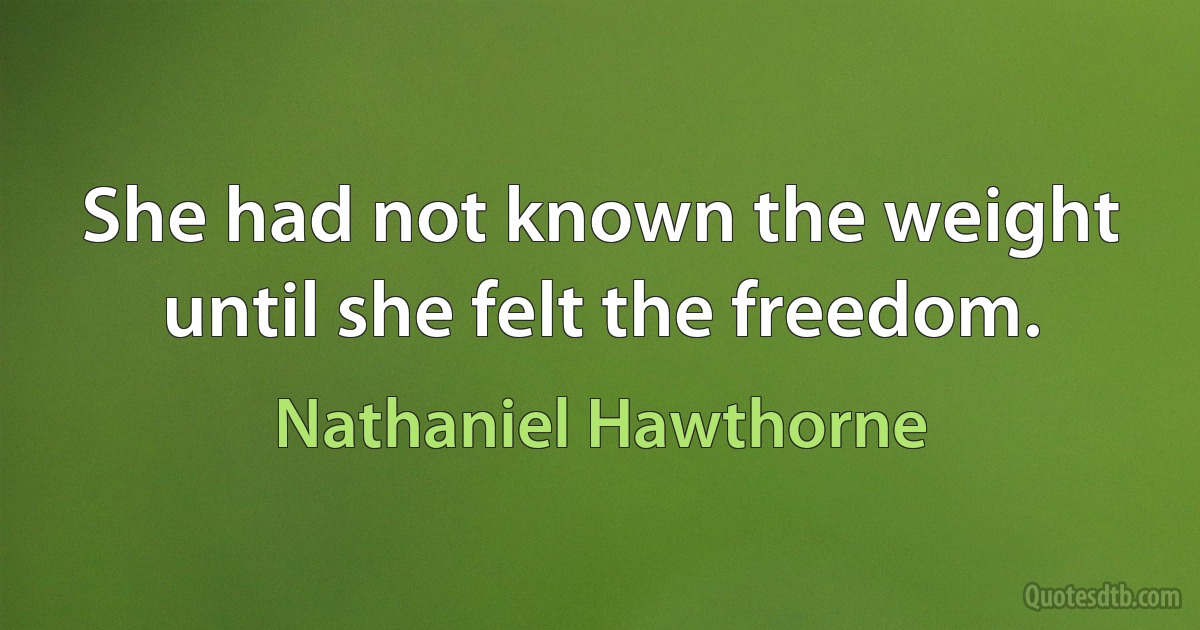 She had not known the weight until she felt the freedom.

Nathaniel Hawthorne

Quotesdtb.com